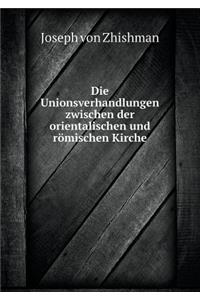 Joseph von Zhishman

Die Unionsverhandlungen zwischen der orientalischen und römischen Kirche